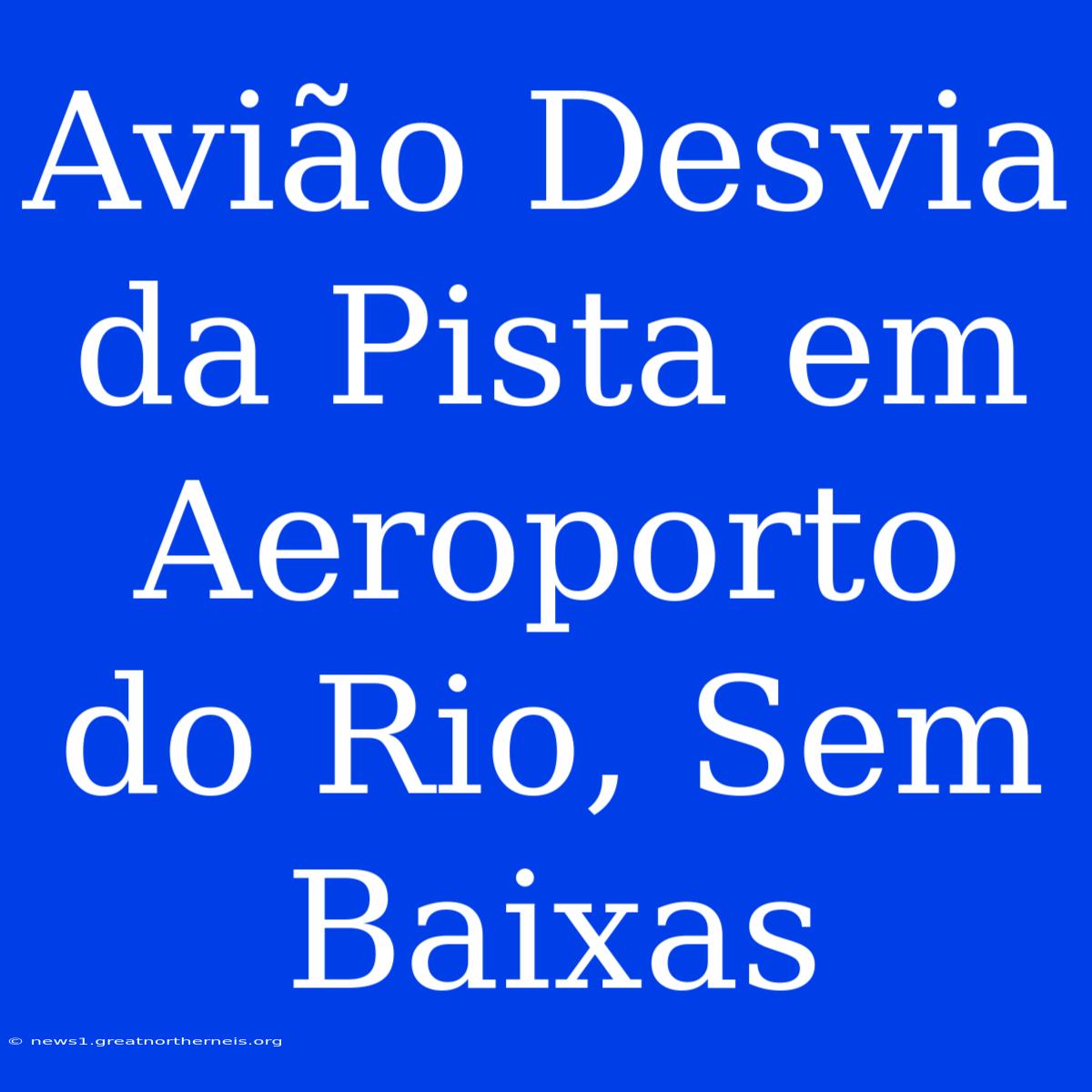 Avião Desvia da Pista em Aeroporto do Rio, Sem Baixas

© news1.greatnortherneis.org